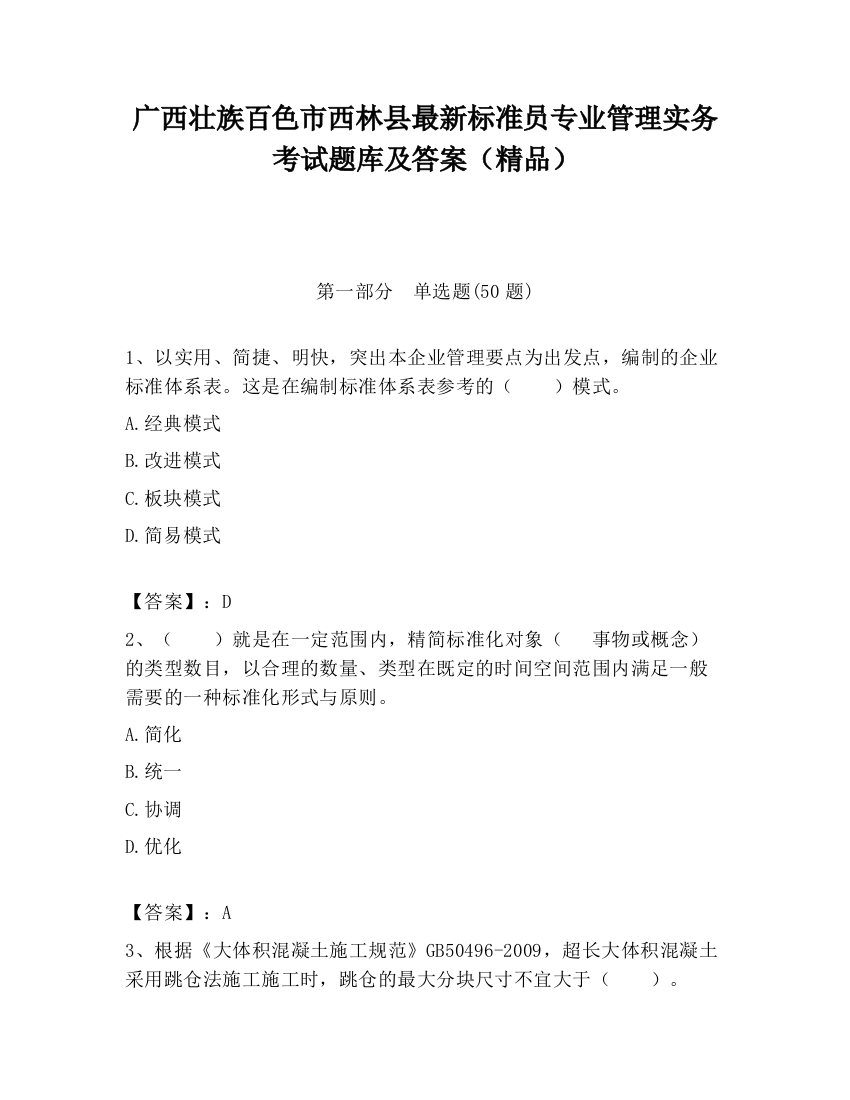 广西壮族百色市西林县最新标准员专业管理实务考试题库及答案（精品）

第一部分　单选题(50 题)

1、以实用、简捷、明快，突出本企业管理要点为出发点，编制的企业标准体系表。这是在编制标准体系表参考的（　　）模式。

A.经典模式

B.改进模式

C.板块模式

D.简易模式

【答案】：D

2、（　　）就是在一定范围内，精简标准化对象（　　事物或概念）的类型数目，以合理的数量、类型在既定的时间空间范围内满足一般需要的一种标准化形式与原则。

A.简化

B.统一

C.协调

D.优化

【答案】：A

3、根据《大体积混凝土施工规范》GB50496-2009，超长大体积混凝土采用跳仓法施工施工时，跳仓的最大分块尺寸不宜大于（　　）。